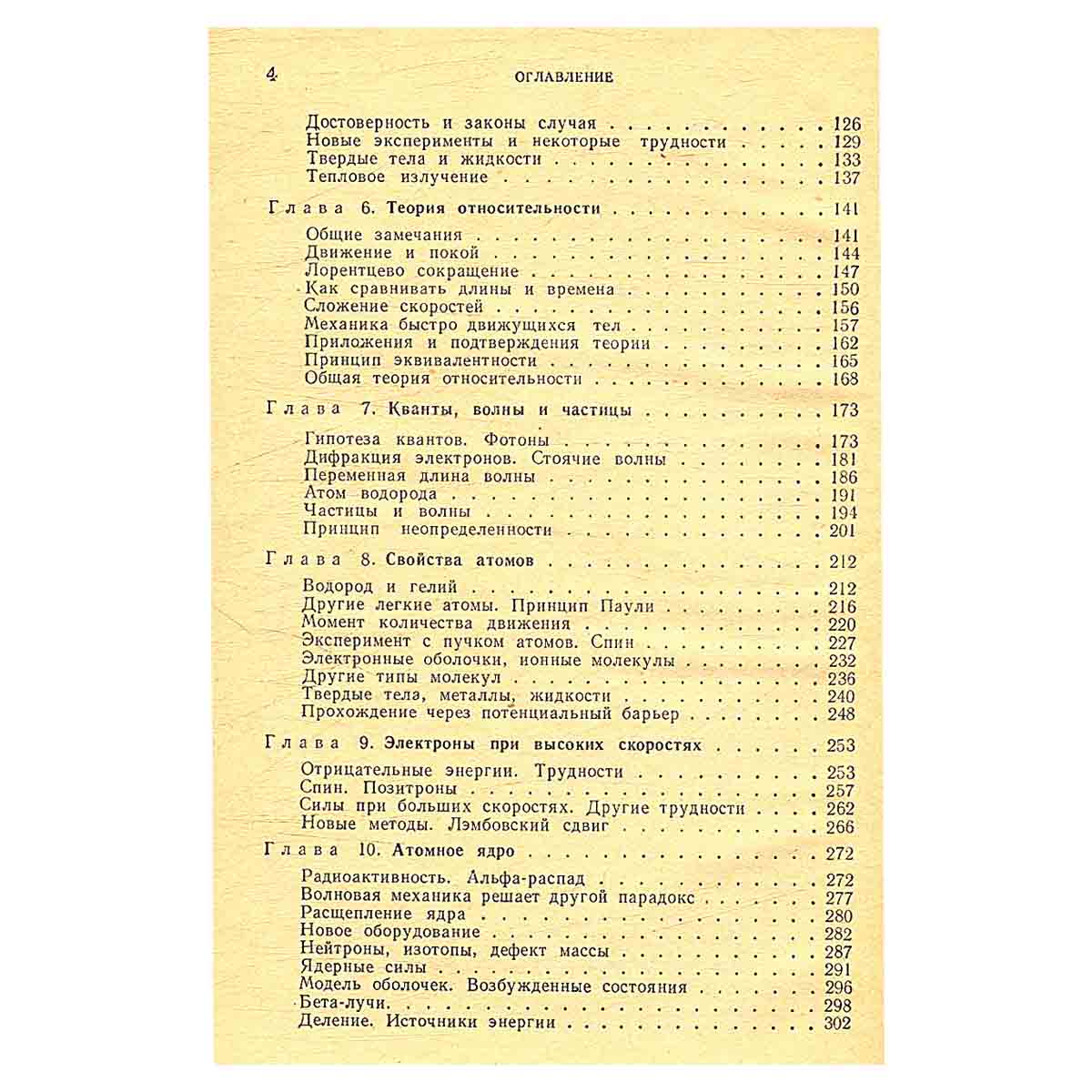 4 ОГЛАВЛЕНИЕ

Достоверность и законы случая 126
Новые эксперименты и некоторые трудности 129
Твердые тела и жидкости 133
Тепловое излучение 137

Глава 6. Теория относительности 141

Общие замечания 141
Движение и покой 144
Лорентцево сокращение 147
Как сравнивать длины и времена 150
Сложение скоростей 156
Механика быстро движущихся тел 157
Приложения и подтверждения теории 162
Принцип эквивалентности 165
Общая теория относительности 168

Глава 7. Кванты, волны и частицы 173

Гипотеза квантов. Фотоны 173
Дифракция электронов. Стоячие волны 181
Переменная длина волны 186
Атом водорода 191
Частицы и волны 194
Принцип неопределенности 201

Глава 8. Свойства атомов 212

Водород и гелий 212
Другие легкие атомы. Принцип Паули 216
Момент количества движения 220
Эксперимент с пучком атомов. Спин 227
Электронные оболочки, ионные молекулы 232
Другие типы молекул 236
Твердые тела, металлы, жидкости 240
Прохождение через потенциальный барьер 248

Глава 9. Электроны при высоких скоростях 253

Отрицательные энергии. Трудности 253
Спин. Позитроны 257
Силы при больших скоростях. Другие трудности 262
Новые методы. Лэмбовский сдвиг 266

Глава 10. Атомное ядро 272

Радиоактивность. Альфа-распад 272
Волновая механика решает другой парадокс 277
Расщепление ядра 280
Новое оборудование 282
Нейтроны, изотопы, дефект массы 287
Ядерные силы 291
Модель оболочек. Возбужденные состояния 296
Бета-лучи 298
Деление. Источники энергии 302